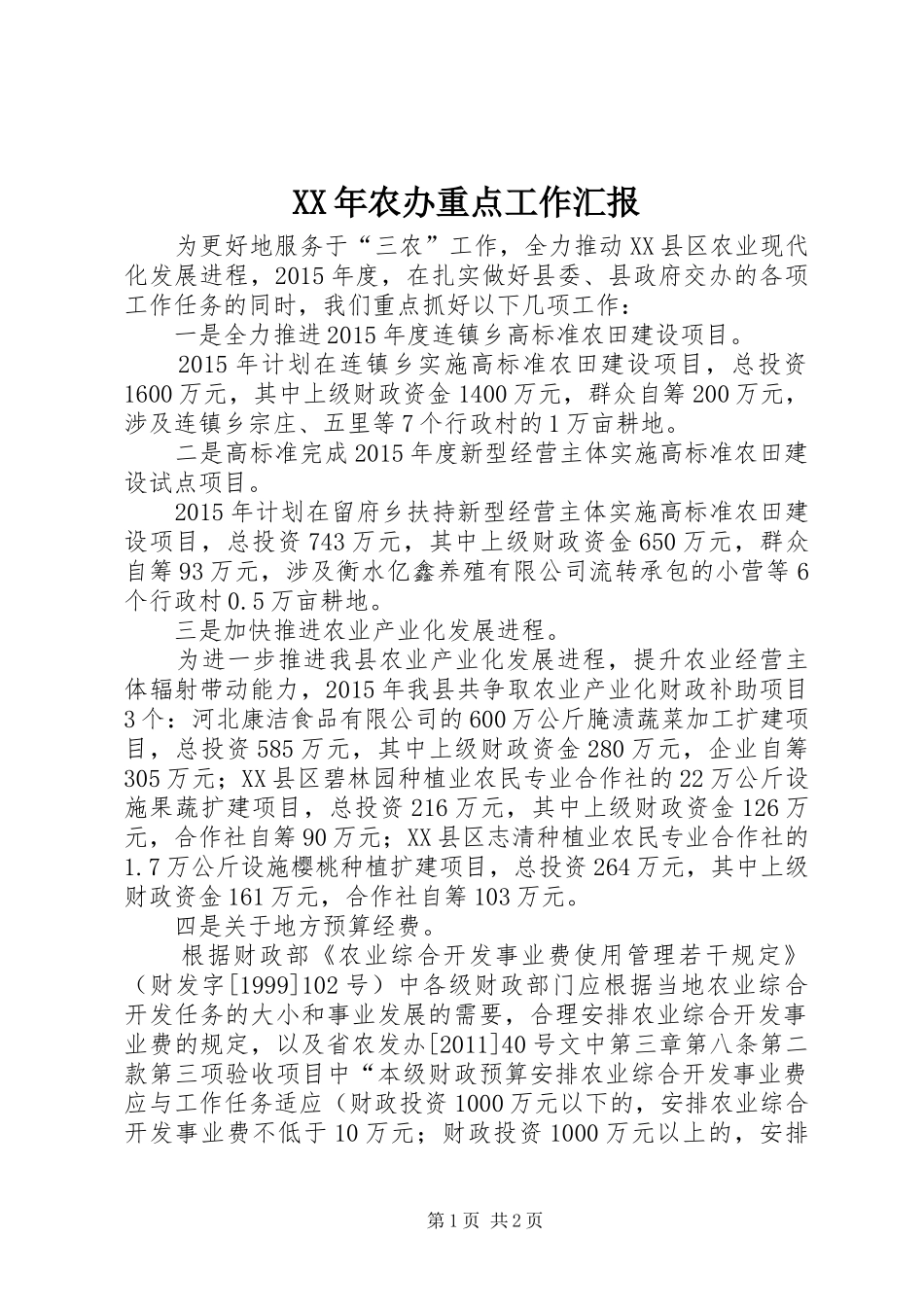 XX年农办重点工作汇报

为更好地服务于“三农”工作，全力推动XX县区农业现代化发展进程，2015年度，在扎实做好县委、县政府交办的各项工作任务的同时，我们重点抓好以下几项工作：

一是全力推进2015年度连镇乡高标准农田建设项目。

2015年计划在连镇乡实施高标准农田建设项目，总投资1600万元，其中上级财政资金1400万元，群众自筹200万元，涉及连镇乡宗庄、五里等7个行政村的1万亩耕地。

二是高标准完成2015年度新型经营主体实施高标准农田建设试点项目。

2015年计划在留府乡扶持新型经营主体实施高标准农田建设项目，总投资743万元，其中上级财政资金650万元，群众自筹93万元，涉及衡水亿鑫养殖有限公司流转承包的小营等6个行政村0.5万亩耕地。

三是加快推进农业产业化发展进程。

为进一步推进我县农业产业化发展进程，提升农业经营主体辐射带动能力，2015年我县共争取农业产业化财政补助项目3个：河北康洁食品有限公司的600万公斤腌渍蔬菜加工扩建项目，总投资585万元，其中上级财政资金280万元，企业自筹305万元；XX县区碧林园种植业农民专业合作社的22万公斤设施果蔬扩建项目，总投资216万元，其中上级财政资金126万元，合作社自筹90万元；XX县区志清种植业农民专业合作社的1.7万公斤设施樱桃种植扩建项目，总投资264万元，其中上级财政资金161万元，合作社自筹103万元。

四是关于地方预算经费。

根据财政部《农业综合开发事业费使用管理若干规定》（财发字[1999]102号）中各级财政部门应根据当地农业综合开发任务的大小和事业发展的需要，合理安排农业综合开发事业费的规定，以及省农发办[2011]40号文中第三章第八条第二款第三项验收项目中“本级财政预算安排农业综合开发事业费应与工作任务适应（财政投资1000万元以下的，安排农业综合开发事业费不低于10万元；财政投资1000万元以上的，安排

第1页 共2页